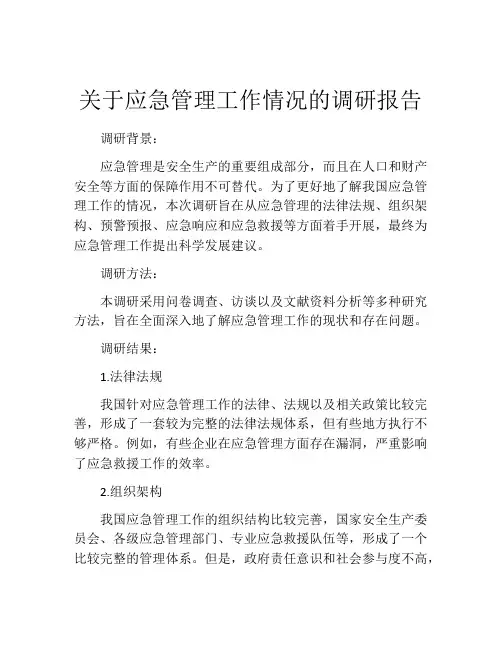 关于应急管理工作情况的调研报告

调研背景：

应急管理是安全生产的重要组成部分，而且在人口和财产安全等方面的保障作用不可替代。为了更好地了解我国应急管理工作的情况，本次调研旨在从应急管理的法律法规、组织架构、预警预报、应急响应和应急救援等方面着手开展，最终为应急管理工作提出科学发展建议。

调研方法：

本调研采用问卷调查、访谈以及文献资料分析等多种研究方法，旨在全面深入地了解应急管理工作的现状和存在问题。

调研结果：

1.法律法规

我国针对应急管理工作的法律、法规以及相关政策比较完善，形成了一套较为完整的法律法规体系，但有些地方执行不够严格。例如，有些企业在应急管理方面存在漏洞，严重影响了应急救援工作的效率。

2.组织架构

我国应急管理工作的组织结构比较完善，国家安全生产委员会、各级应急管理部门、专业应急救援队伍等，形成了一个比较完整的管理体系。但是，政府责任意识和社会参与度不高，